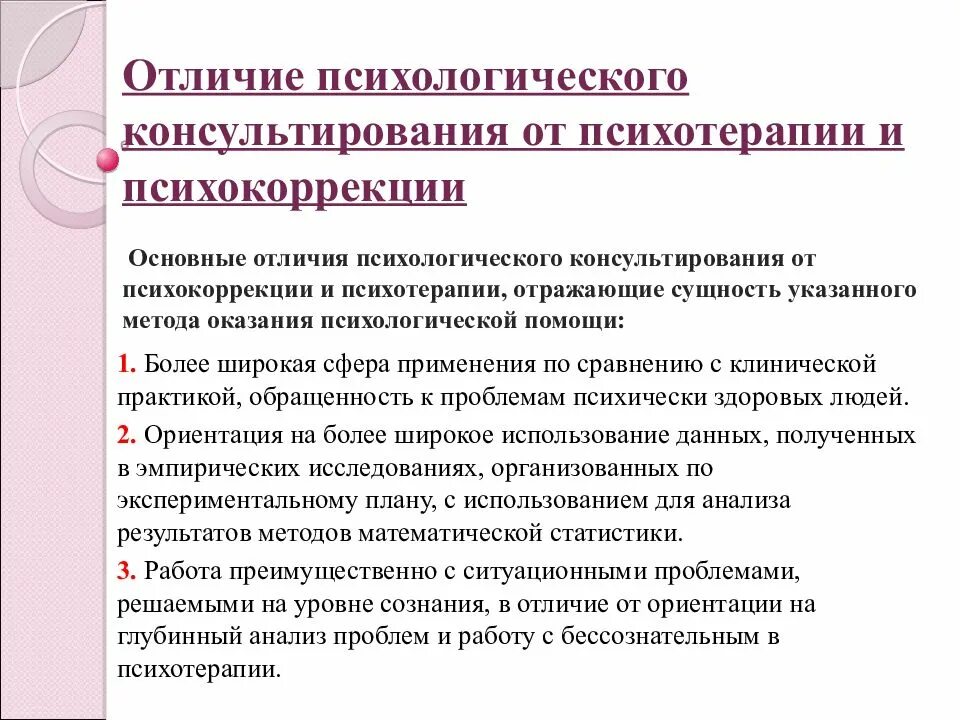 Отличие психологического консультирования от психотерапии и психокоррекции

Основные отличия психологического консультирования от психокоррекции и психотерапии, отражающие сущность указанного метода оказания психологической помощи:

1. Более широкая сфера применения по сравнению с клинической практикой, обращенность к проблемам психически здоровых людей.

2. Ориентация на более широкое использование данных, полученных в эмпирических исследованиях, организованных по экспериментальному плану, с использованием для анализа результатов методов математической статистики.

3. Работа преимущественно с ситуационными проблемами, решаемыми на уровне сознания, в отличие от ориентации на глубинный анализ проблем и работу с бессознательным в психотерапии.